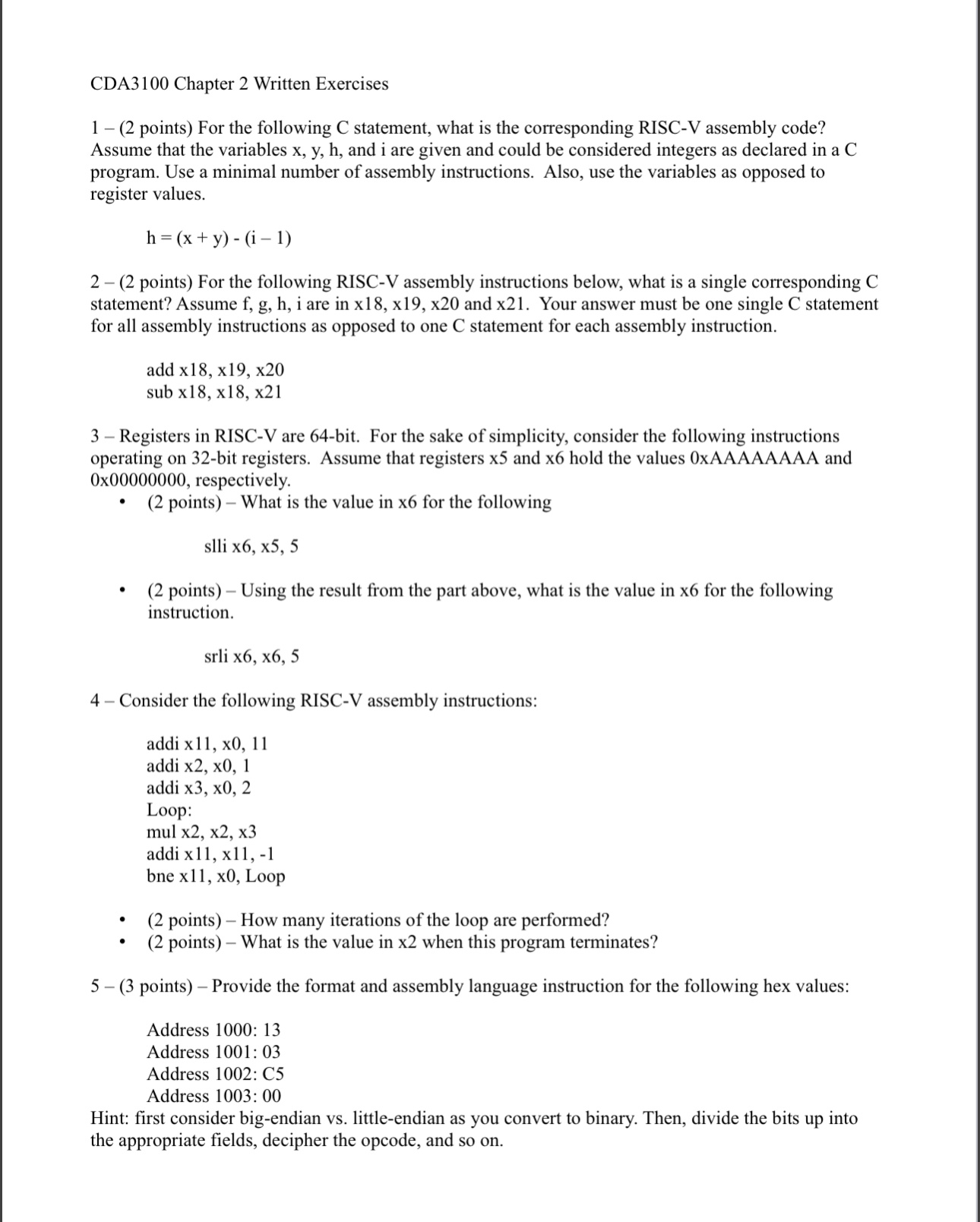 CDA3100 Chapter 2 Written Exercises

1 – (2 points) For the following C statement, what is the corresponding RISC-V assembly code? Assume that the variables x, y, h, and i are given and could be considered integers as declared in a C program. Use a minimal number of assembly instructions. Also, use the variables as opposed to register values.

h = (x + y) - (i – 1)

2 – (2 points) For the following RISC-V assembly instructions below, what is a single corresponding C statement? Assume f, g, h, i are in x18, x19, x20 and x21. Your answer must be one single C statement for all assembly instructions as opposed to one C statement for each assembly instruction.

add x18, x19, x20
sub x18, x18, x21

3 – Registers in RISC-V are 64-bit. For the sake of simplicity, consider the following instructions operating on 32-bit registers. Assume that registers x5 and x6 hold the values 0xAAAAAAAA and 0x00000000, respectively.

• (2 points) – What is the value in x6 for the following

slli x6, x5, 5

• (2 points) – Using the result from the part above, what is the value in x6 for the following instruction.

srli x6, x6, 5

4 – Consider the following RISC-V assembly instructions:

addi x11, x0, 11
addi x2, x0, 1
addi x3, x0, 2
Loop:
mul x2, x2, x3
addi x11, x11, -1
bne x11, x0, Loop

• (2 points) – How many iterations of the loop are performed?
• (2 points) – What is the value in x2 when this program terminates?

5 – (3 points) – Provide the format and assembly language instruction for the following hex values:

Address 1000: 13
Address 1001: 03
Address 1002: C5
Address 1003: 00
Hint: first consider big-endian vs. little-endian as you convert to binary. Then, divide the bits up into the appropriate fields, decipher the opcode, and so on.